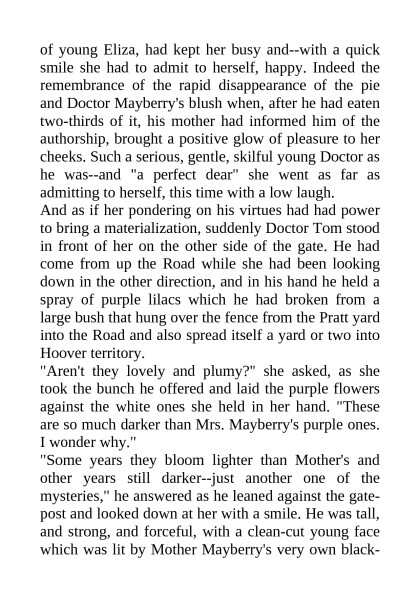 of young Eliza, had kept her busy and--with a quick smile she had to admit to herself, happy. Indeed the remembrance of the rapid disappearance of the pie and Doctor Mayberry's blush when, after he had eaten two-thirds of it, his mother had informed him of the authorship, brought a positive glow of pleasure to her cheeks. Such a serious, gentle, skilful young Doctor as he was--and "a perfect dear" she went as far as admitting to herself, this time with a low laugh.
And as if her pondering on his virtues had had power to bring a materialization, suddenly Doctor Tom stood in front of her on the other side of the gate. He had come from up the Road while she had been looking down in the other direction, and in his hand he held a spray of purple lilacs which he had broken from a large bush that hung over the fence from the Pratt yard into the Road and also spread itself a yard or two into Hoover territory.
"Aren't they lovely and plumy?" she asked, as she took the bunch he offered and laid the purple flowers against the white ones she held in her hand. "These are so much darker than Mrs. Mayberry's purple ones. I wonder why."
"Some years they bloom lighter than Mother's and other years still darker--just another one of the mysteries," he answered as he leaned against the gatepost and looked down at her with a smile. He was tall, and strong, and forceful, with a clean-cut young face which was lit by Mother Mayberry's very own black-